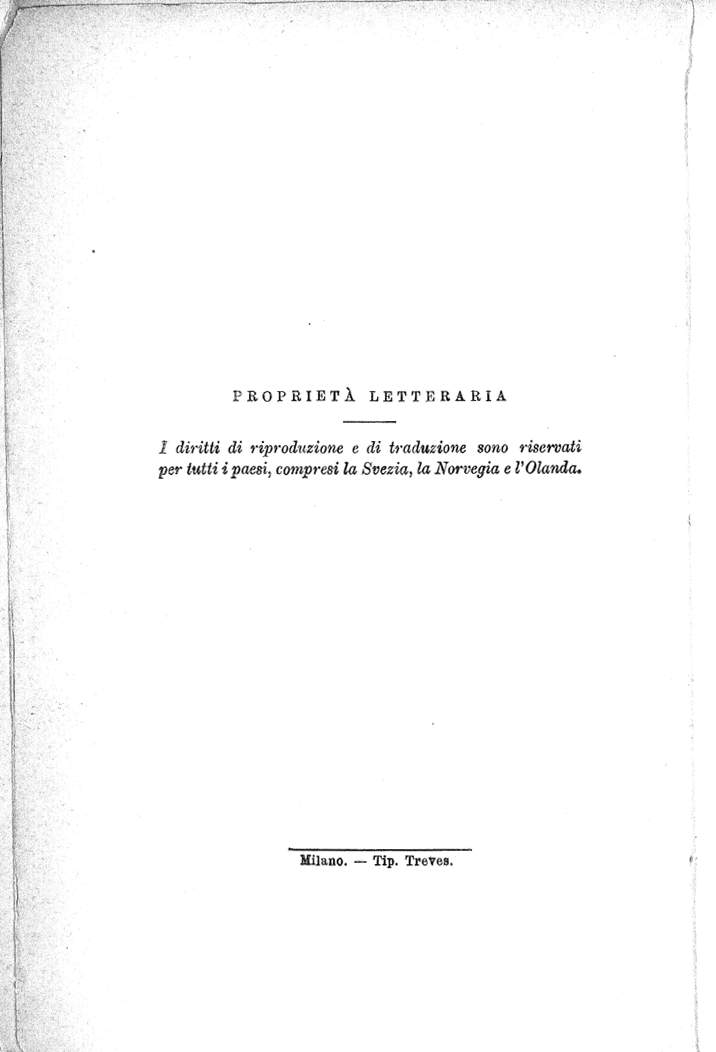 PROPRIETÀ LETTERARIA

I diritti di riproduzione e di traduzione sono riservati per tutti i paesi, compresi la Svezia, la Norvegia e l'Olanda.

Milano. — Tip. Treves.